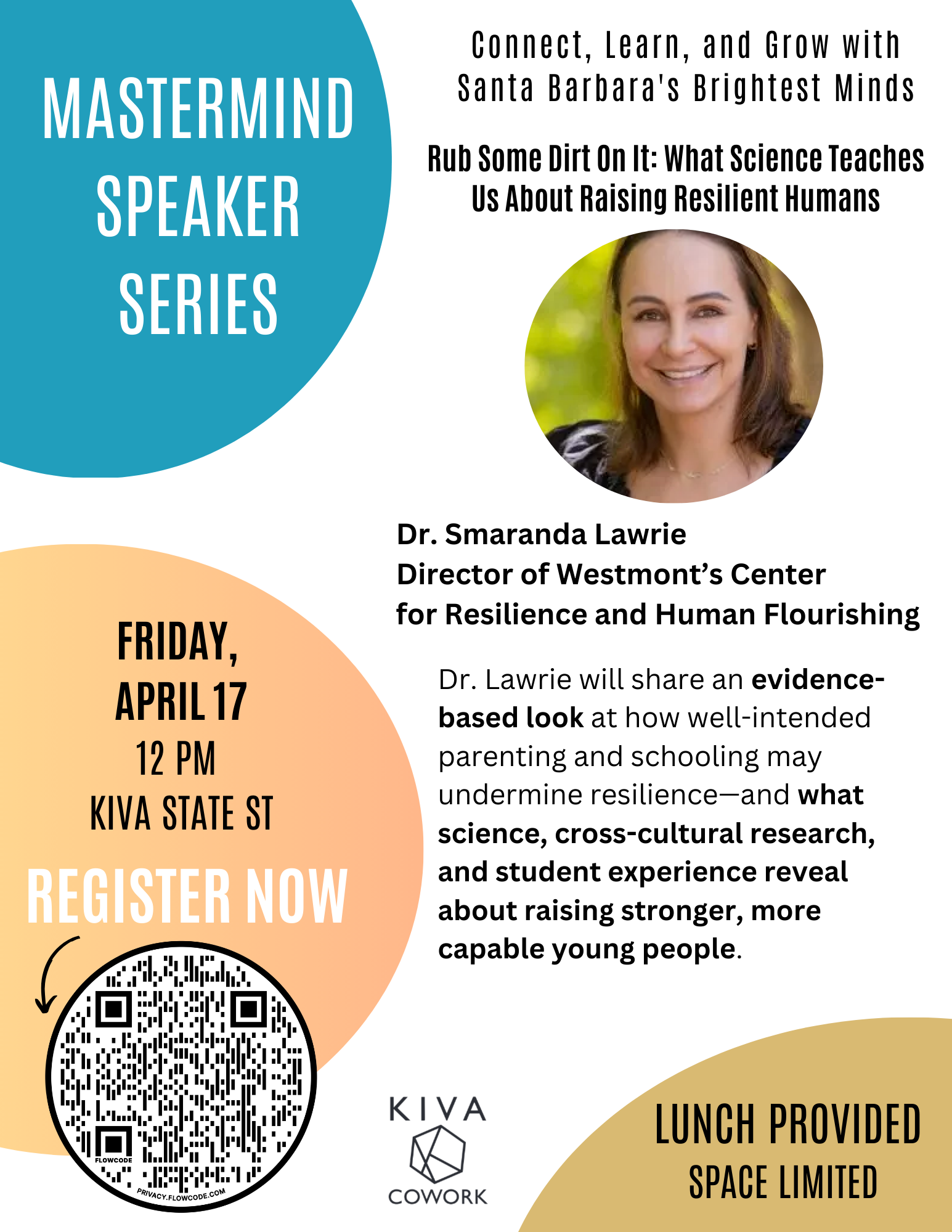 MASTERMIND SPEAKER SERIES

Connect, Learn, and Grow with Santa Barbara's Brightest Minds

Rub Some Dirt On It: What Science Teaches Us About Raising Resilient Humans

Dr. Smaranda Lawrie
Director of Westmont's Center for Resilience and Human Flourishing

Dr. Lawrie will share an evidence-based look at how well-intended parenting and schooling may undermine resilience—and what science, cross-cultural research, and student experience reveal about raising stronger, more capable young people.

FRIDAY, APRIL 17
12 PM
KIVA STATE ST

REGISTER NOW

FLOWCODE
PRIVACY.FLOWCODE.COM

KIVA
COWORK

LUNCH PROVIDED
SPACE LIMITED